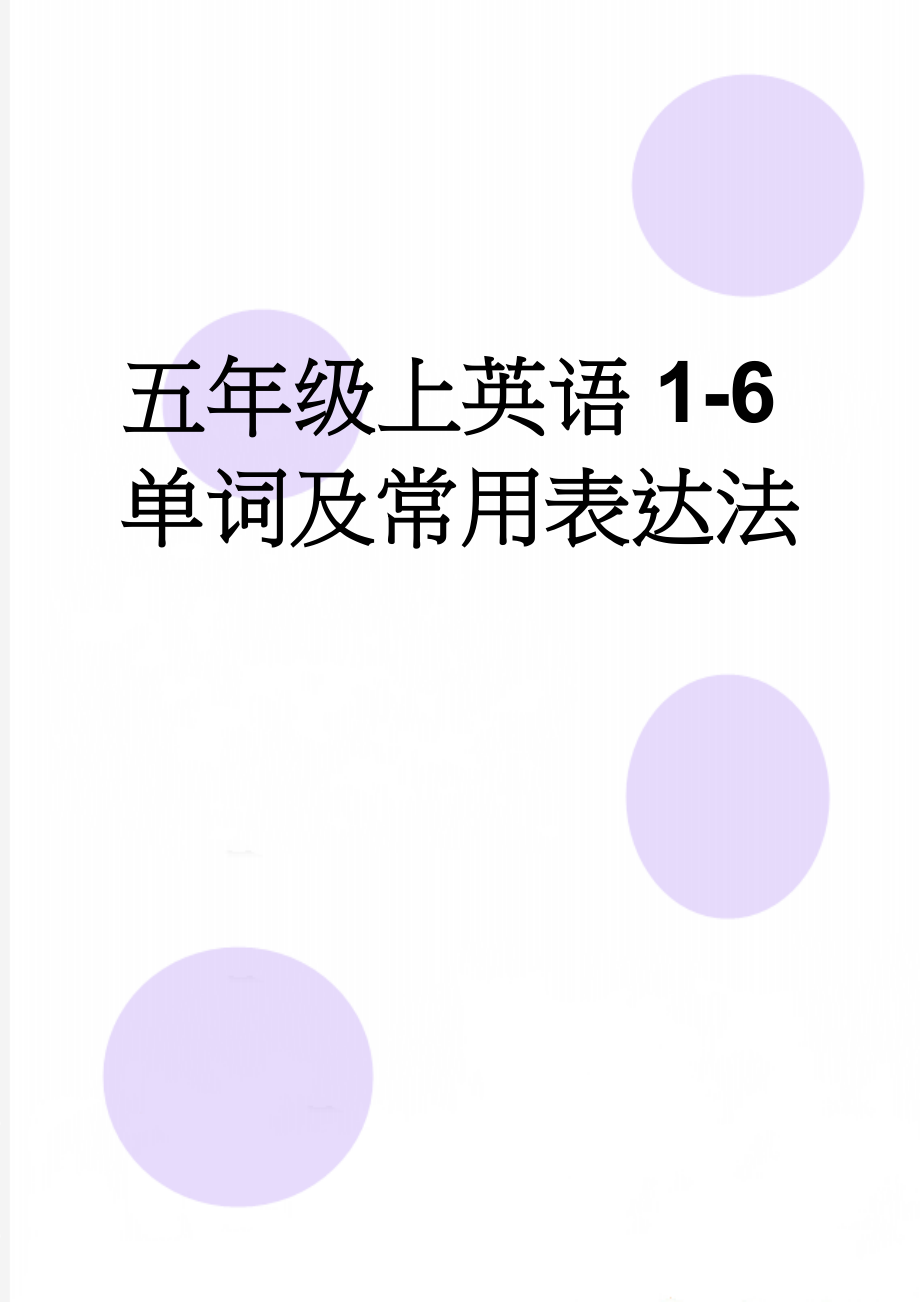 五年级上英语 1-6 单词及常用表达法